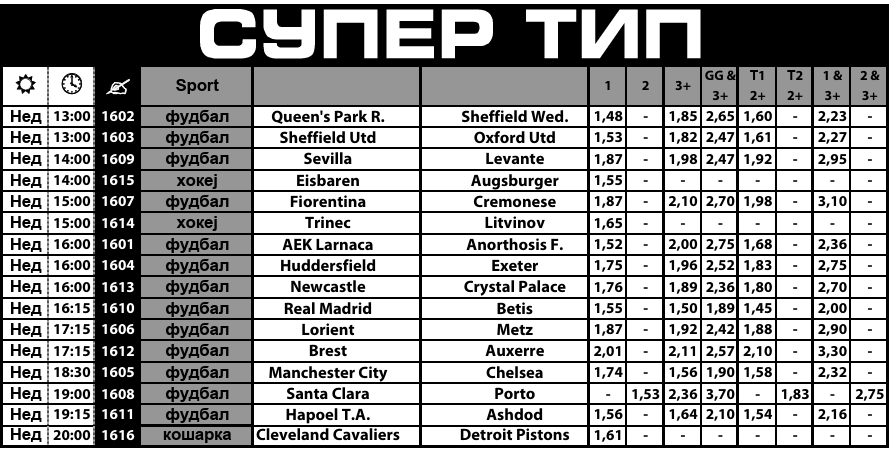 СУПЕР ТИП

|  |  |  | Sport |  |  | 1 | 2 | 3+ | GG & 3+ | T1 2+ | T2 2+ | 1 & 3+ | 2 & 3+ |
|---|---|---|---|---|---|---|---|---|---|---|---|---|---|
| Нед | 13:00 | 1602 | фудбал | Queen's Park R. | Sheffield Wed. | 1,48 | - | 1,85 | 2,65 | 1,60 | - | 2,23 | - |
| Нед | 13:00 | 1603 | фудбал | Sheffield Utd | Oxford Utd | 1,53 | - | 1,82 | 2,47 | 1,61 | - | 2,27 | - |
| Нед | 14:00 | 1609 | фудбал | Sevilla | Levante | 1,87 | - | 1,98 | 2,47 | 1,92 | - | 2,95 | - |
| Нед | 14:00 | 1615 | хокеј | Eisbaren | Augsburger | 1,55 | - | - | - | - | - | - | - |
| Нед | 15:00 | 1607 | фудбал | Fiorentina | Cremonese | 1,87 | - | 2,10 | 2,70 | 1,98 | - | 3,10 | - |
| Нед | 15:00 | 1614 | хокеј | Trinec | Litvinov | 1,65 | - | - | - | - | - | - | - |
| Нед | 16:00 | 1601 | фудбал | AEK Larnaca | Anorthosis F. | 1,52 | - | 2,00 | 2,75 | 1,68 | - | 2,36 | - |
| Нед | 16:00 | 1604 | фудбал | Huddersfield | Exeter | 1,75 | - | 1,96 | 2,52 | 1,83 | - | 2,75 | - |
| Нед | 16:00 | 1613 | фудбал | Newcastle | Crystal Palace | 1,76 | - | 1,89 | 2,36 | 1,80 | - | 2,70 | - |
| Нед | 16:15 | 1610 | фудбал | Real Madrid | Betis | 1,55 | - | 1,50 | 1,89 | 1,45 | - | 2,00 | - |
| Нед | 17:15 | 1606 | фудбал | Lorient | Metz | 1,87 | - | 1,92 | 2,42 | 1,88 | - | 2,90 | - |
| Нед | 17:15 | 1612 | фудбал | Brest | Auxerre | 2,01 | - | 2,11 | 2,57 | 2,10 | - | 3,30 | - |
| Нед | 18:30 | 1605 | фудбал | Manchester City | Chelsea | 1,74 | - | 1,56 | 1,90 | 1,58 | - | 2,32 | - |
| Нед | 19:00 | 1608 | фудбал | Santa Clara | Porto | - | 1,53 | 2,36 | 3,70 | - | 1,83 | - | 2,75 |
| Нед | 19:15 | 1611 | фудбал | Hapoel T.A. | Ashdod | 1,56 | - | 1,64 | 2,10 | 1,54 | - | 2,16 | - |
| Нед | 20:00 | 1616 | кошарка | Cleveland Cavaliers | Detroit Pistons | 1,61 | - | - | - | - | - | - | - |